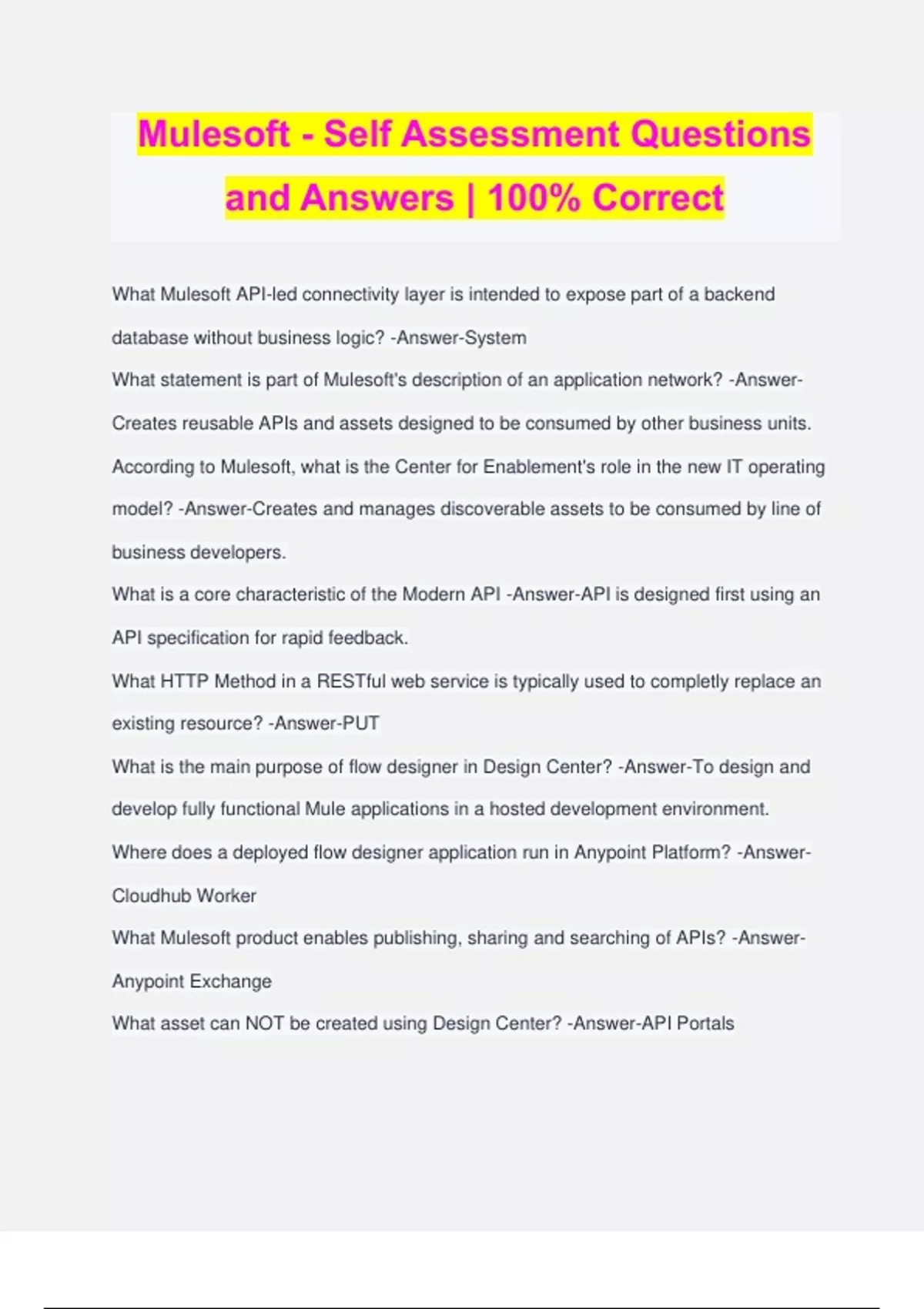 Mulesoft - Self Assessment Questions and Answers | 100% Correct

What Mulesoft API-led connectivity layer is intended to expose part of a backend database without business logic? -Answer-System

What statement is part of Mulesoft's description of an application network? -Answer-Creates reusable APIs and assets designed to be consumed by other business units.

According to Mulesoft, what is the Center for Enablement's role in the new IT operating model? -Answer-Creates and manages discoverable assets to be consumed by line of business developers.

What is a core characteristic of the Modern API -Answer-API is designed first using an API specification for rapid feedback.

What HTTP Method in a RESTful web service is typically used to completly replace an existing resource? -Answer-PUT

What is the main purpose of flow designer in Design Center? -Answer-To design and develop fully functional Mule applications in a hosted development environment.

Where does a deployed flow designer application run in Anypoint Platform? -Answer-Cloudhub Worker

What Mulesoft product enables publishing, sharing and searching of APIs? -Answer-Anypoint Exchange

What asset can NOT be created using Design Center? -Answer-API Portals